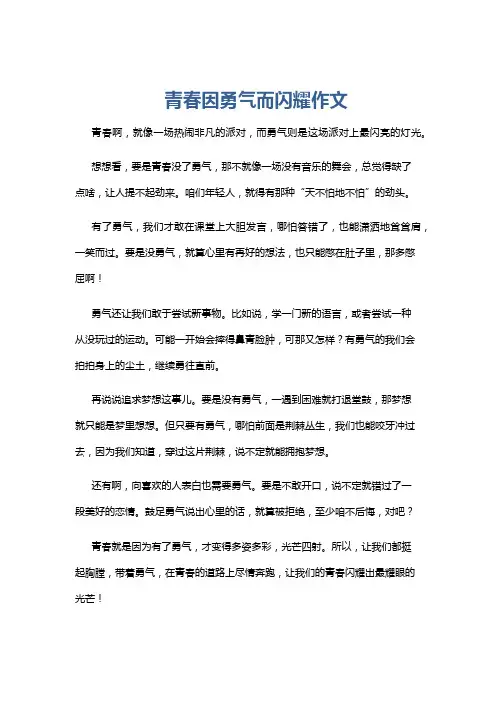 青春因勇气而闪耀作文

青春啊，就像一场热闹非凡的派对，而勇气则是这场派对上最闪亮的灯光。

想想看，要是青春没了勇气，那不就像一场没有音乐的舞会，总觉得缺了点啥，让人提不起劲来。咱们年轻人，就得有那种“天不怕地不怕”的劲头。

有了勇气，我们才敢在课堂上大胆发言，哪怕答错了，也能潇洒地耸耸肩，一笑而过。要是没勇气，就算心里有再好的想法，也只能憋在肚子里，那多憋屈啊！

勇气还让我们敢于尝试新事物。比如说，学一门新的语言，或者尝试一种从没玩过的运动。可能一开始会摔得鼻青脸肿，可那又怎样？有勇气的我们会拍拍身上的尘土，继续勇往直前。

再说说追求梦想这事儿。要是没有勇气，一遇到困难就打退堂鼓，那梦想就只能是梦里想想。但只要有勇气，哪怕前面是荆棘丛生，我们也能咬牙冲过去，因为我们知道，穿过这片荆棘，说不定就能拥抱梦想。

还有啊，向喜欢的人表白也需要勇气。要是不敢开口，说不定就错过了一段美好的恋情。鼓足勇气说出心里的话，就算被拒绝，至少咱不后悔，对吧？

青春就是因为有了勇气，才变得多姿多彩，光芒四射。所以，让我们都挺起胸膛，带着勇气，在青春的道路上尽情奔跑，让我们的青春闪耀出最耀眼的光芒！